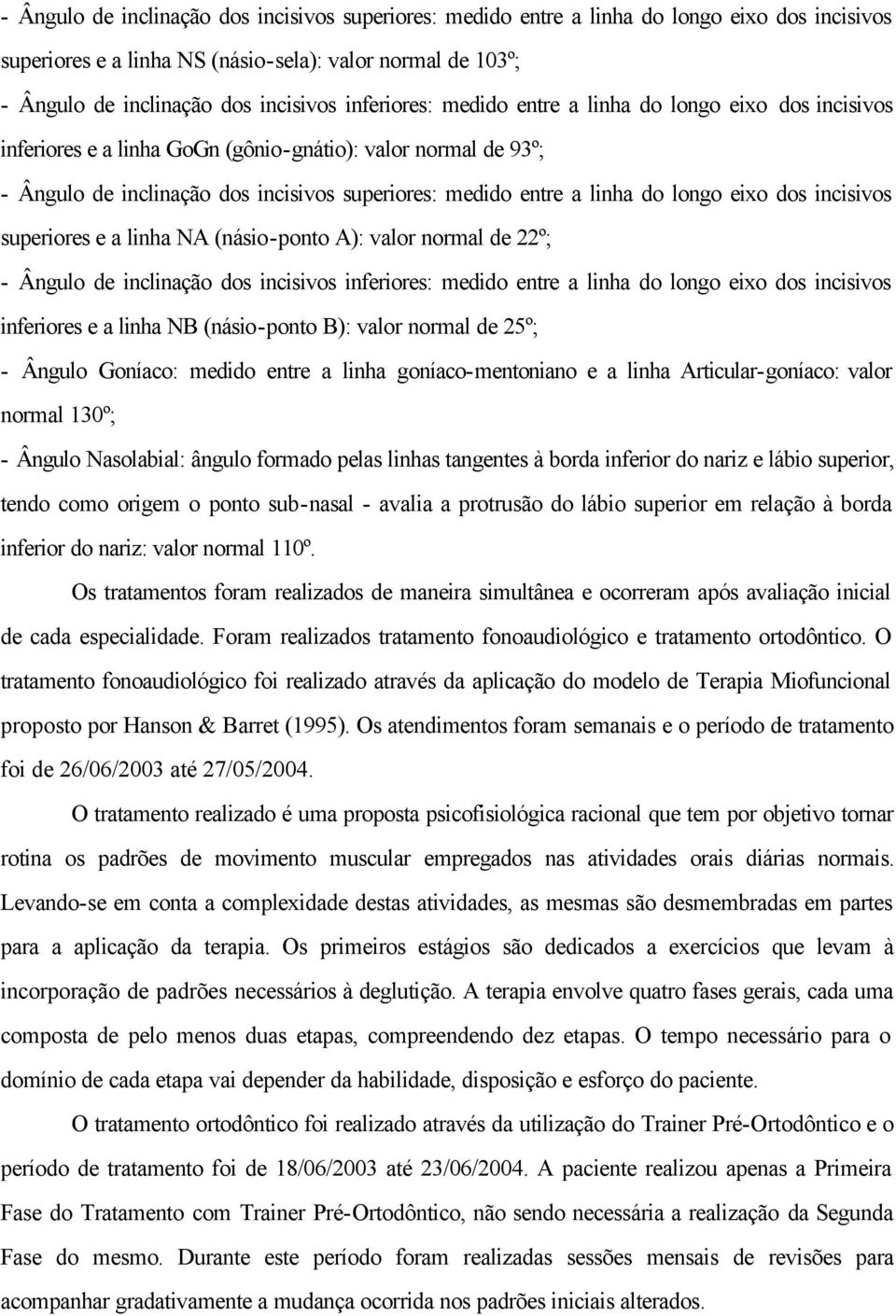 - Ângulo de inclinação dos incisivos superiores: medido entre a linha do longo eixo dos incisivos superiores e a linha NS (násio-sela): valor normal de 103º;

- Ângulo de inclinação dos incisivos inferiores: medido entre a linha do longo eixo dos incisivos inferiores e a linha GoGn (gônio-gnátio): valor normal de 93º;

- Ângulo de inclinação dos incisivos superiores: medido entre a linha do longo eixo dos incisivos superiores e a linha NA (násio-ponto A): valor normal de 22º;

- Ângulo de inclinação dos incisivos inferiores: medido entre a linha do longo eixo dos incisivos inferiores e a linha NB (násio-ponto B): valor normal de 25º;

- Ângulo Goníaco: medido entre a linha goníaco-mentoniano e a linha Articular-goníaco: valor normal 130º;

- Ângulo Nasolabial: ângulo formado pelas linhas tangentes à borda inferior do nariz e lábio superior, tendo como origem o ponto sub-nasal - avalia a protrusão do lábio superior em relação à borda inferior do nariz: valor normal 110º.

Os tratamentos foram realizados de maneira simultânea e ocorreram após avaliação inicial de cada especialidade. Foram realizados tratamento fonoaudiológico e tratamento ortodôntico. O tratamento fonoaudiológico foi realizado através da aplicação do modelo de Terapia Miofuncional proposto por Hanson & Barret (1995). Os atendimentos foram semanais e o período de tratamento foi de 26/06/2003 até 27/05/2004.

O tratamento realizado é uma proposta psicofisiológica racional que tem por objetivo tornar rotina os padrões de movimento muscular empregados nas atividades orais diárias normais. Levando-se em conta a complexidade destas atividades, as mesmas são desmembradas em partes para a aplicação da terapia. Os primeiros estágios são dedicados a exercícios que levam à incorporação de padrões necessários à deglutição. A terapia envolve quatro fases gerais, cada uma composta de pelo menos duas etapas, compreendendo dez etapas. O tempo necessário para o domínio de cada etapa vai depender da habilidade, disposição e esforço do paciente.

O tratamento ortodôntico foi realizado através da utilização do Trainer Pré-Ortodôntico e o período de tratamento foi de 18/06/2003 até 23/06/2004. A paciente realizou apenas a Primeira Fase do Tratamento com Trainer Pré-Ortodôntico, não sendo necessária a realização da Segunda Fase do mesmo. Durante este período foram realizadas sessões mensais de revisões para acompanhar gradativamente a mudança ocorrida nos padrões iniciais alterados.